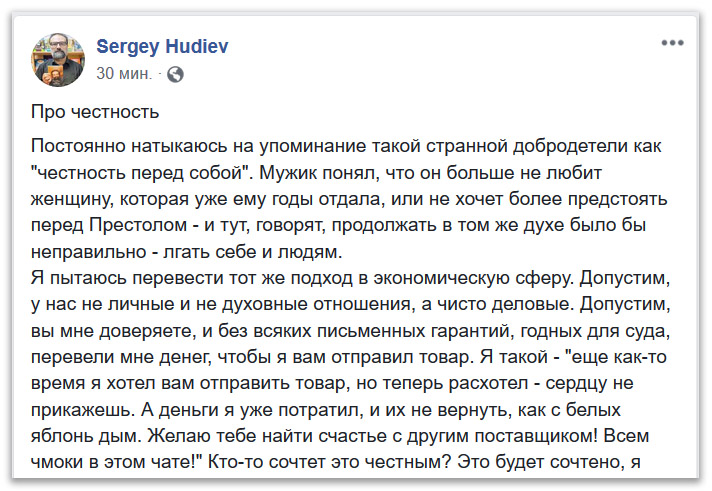 Sergey Hudiev
30 мин. ·

Про честность

Постоянно натыкаюсь на упоминание такой странной добродетели как "честность перед собой". Мужик понял, что он больше не любит женщину, которая уже ему годы отдала, или не хочет более предстоять перед Престолом - и тут, говорят, продолжать в том же духе было бы неправильно - лгать себе и людям.
Я пытаюсь перевести тот же подход в экономическую сферу. Допустим, у нас не личные и не духовные отношения, а чисто деловые. Допустим, вы мне доверяете, и без всяких письменных гарантий, годных для суда, перевели мне денег, чтобы я вам отправил товар. Я такой - "еще как-то время я хотел вам отправить товар, но теперь расхотел - сердцу не прикажешь. А деньги я уже потратил, и их не вернуть, как с белых яблонь дым. Желаю тебе найти счастье с другим поставщиком! Всем чмоки в этом чате!" Кто-то сочтет это честным? Это будет сочтено, я